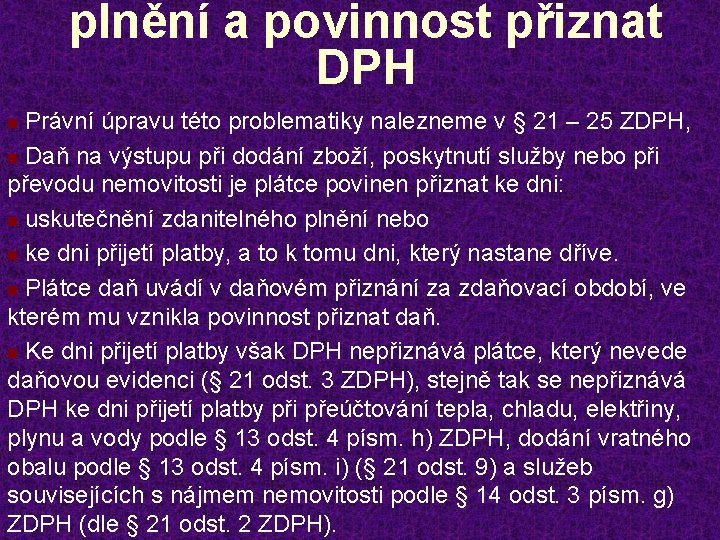 plnění a povinnost přiznat DPH

Právní úpravu této problematiky nalezneme v § 21 – 25 ZDPH,

Daň na výstupu při dodání zboží, poskytnutí služby nebo při převodu nemovitosti je plátce povinen přiznat ke dni:

uskutečnění zdanitelného plnění nebo

ke dni přijetí platby, a to k tomu dni, který nastane dříve.

Plátce daň uvádí v daňovém přiznání za zdaňovací období, ve kterém mu vznikla povinnost přiznat daň.

Ke dni přijetí platby však DPH nepřiznává plátce, který nevede daňovou evidenci (§ 21 odst. 3 ZDPH), stejně tak se nepřiznává DPH ke dni přijetí platby při přeúčtování tepla, chladu, elektřiny, plynu a vody podle § 13 odst. 4 písm. h) ZDPH, dodání vratného obalu podle § 13 odst. 4 písm. i) (§ 21 odst. 9) a služeb souvisejících s nájmem nemovitosti podle § 14 odst. 3 písm. g) ZDPH (dle § 21 odst. 2 ZDPH).